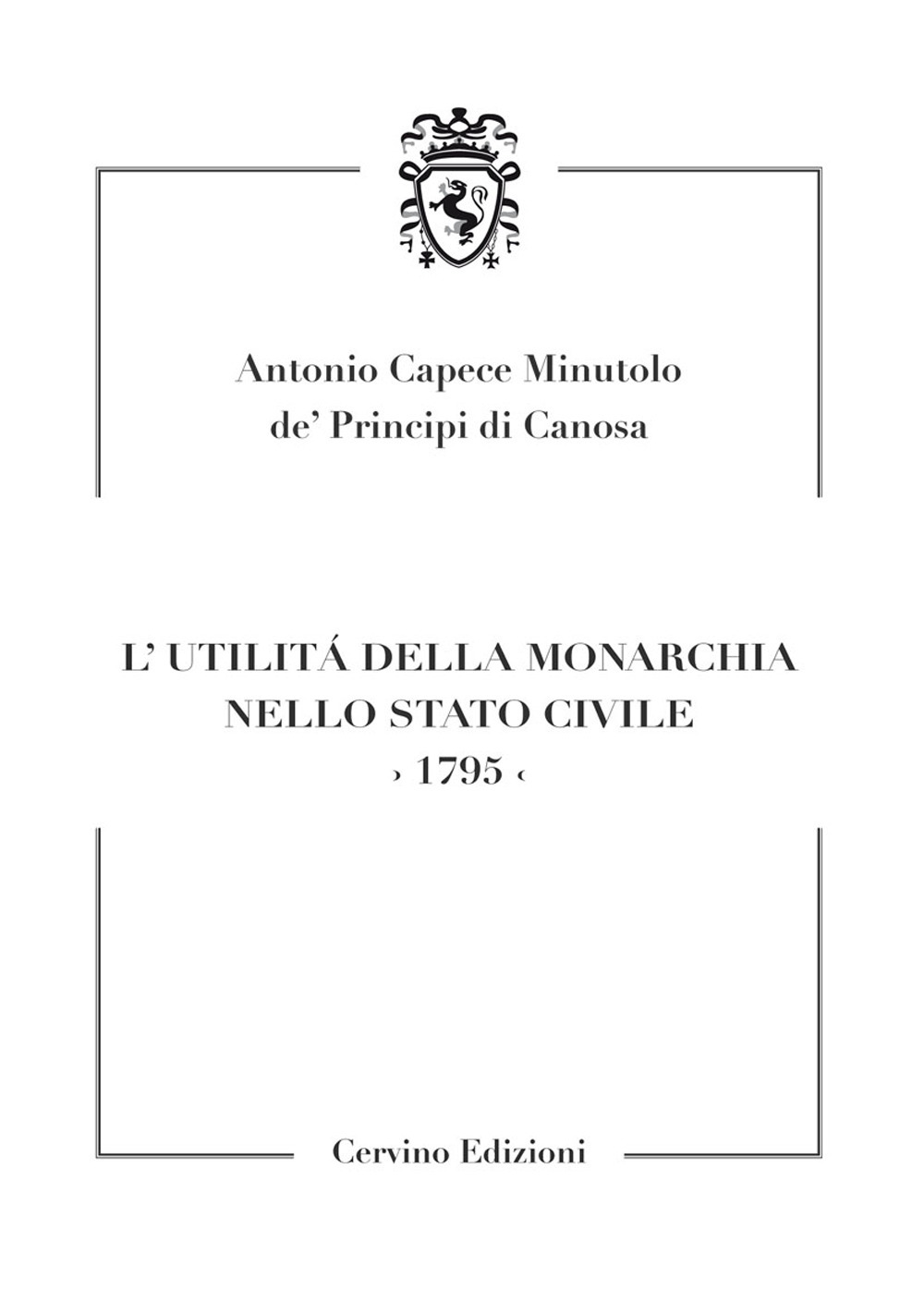 Antonio Capece Minutolo
de' Principi di Canosa

L' UTILITÁ DELLA MONARCHIA
NELLO STATO CIVILE
› 1795 ‹

Cervino Edizioni